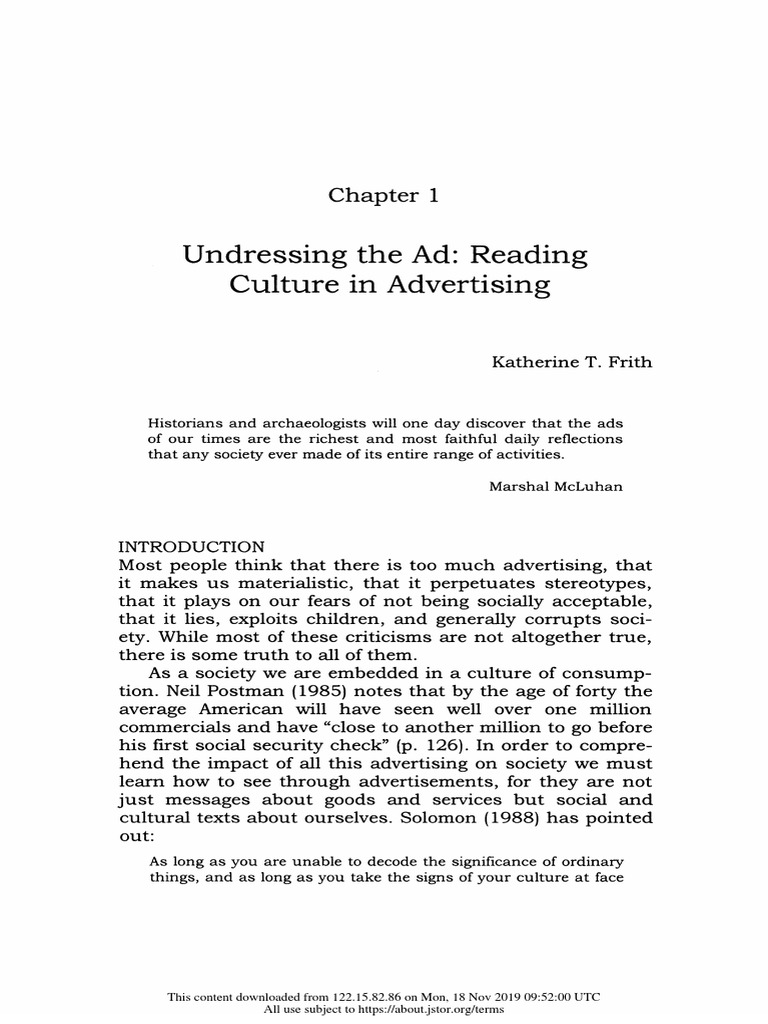 Chapter 1

Undressing the Ad: Reading Culture in Advertising

Katherine T. Frith

Historians and archaeologists will one day discover that the ads of our times are the richest and most faithful daily reflections that any society ever made of its entire range of activities.

Marshal McLuhan

INTRODUCTION
Most people think that there is too much advertising, that it makes us materialistic, that it perpetuates stereotypes, that it plays on our fears of not being socially acceptable, that it lies, exploits children, and generally corrupts society. While most of these criticisms are not altogether true, there is some truth to all of them.

As a society we are embedded in a culture of consumption. Neil Postman (1985) notes that by the age of forty the average American will have seen well over one million commercials and have "close to another million to go before his first social security check" (p. 126). In order to comprehend the impact of all this advertising on society we must learn how to see through advertisements, for they are not just messages about goods and services but social and cultural texts about ourselves. Solomon (1988) has pointed out:

As long as you are unable to decode the significance of ordinary things, and as long as you take the signs of your culture at face

This content downloaded from 122.15.82.86 on Mon, 18 Nov 2019 09:52:00 UTC
All use subject to https://about.jstor.org/terms